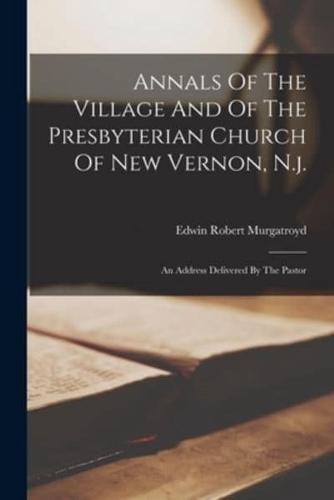 Annals Of The Village And Of The Presbyterian Church Of New Vernon, N.j.

Edwin Robert Murgatroyd

An Address Delivered By The Pastor